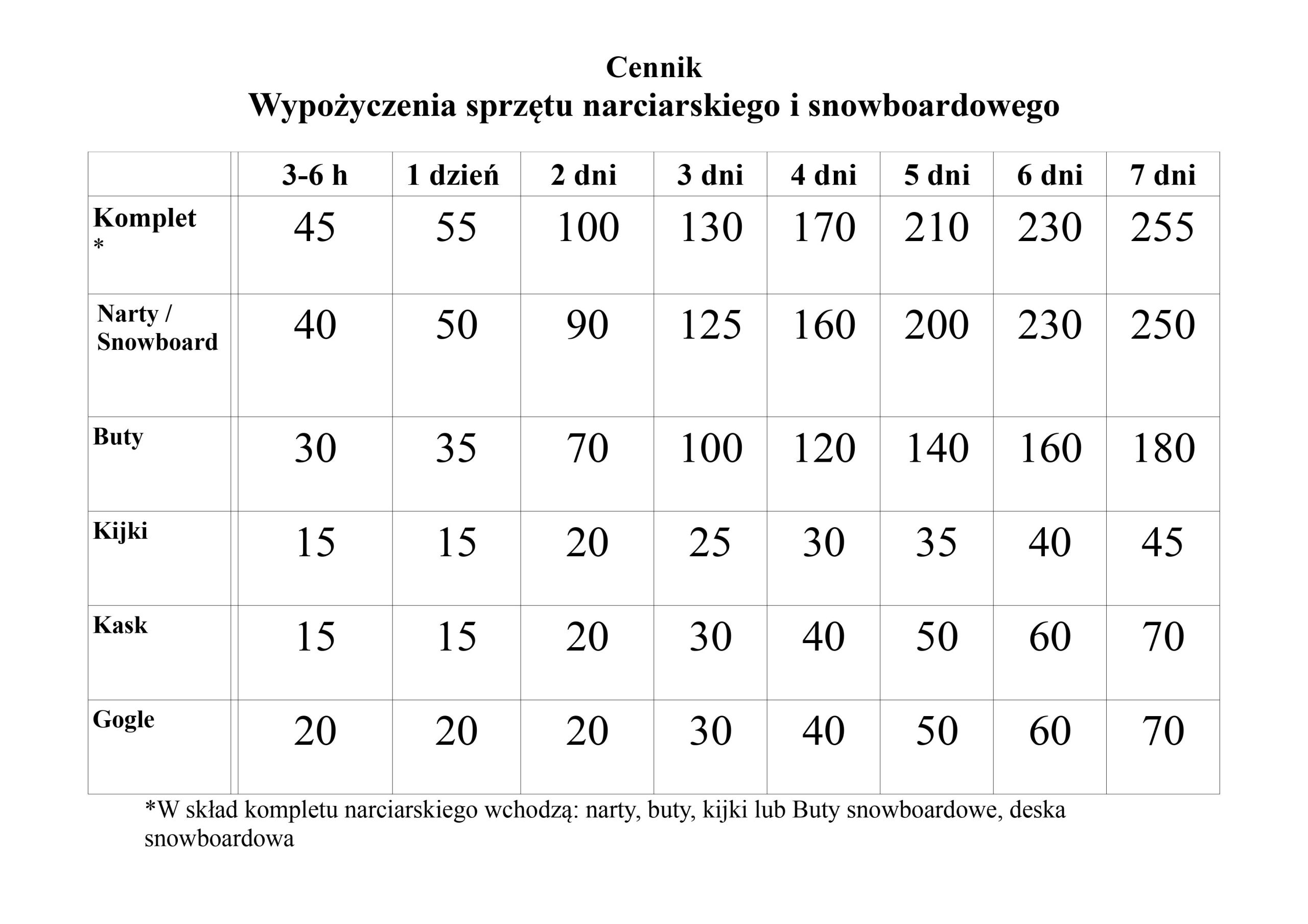 Cennik
Wypożyczenia sprzętu narciarskiego i snowboardowego

| | 3-6 h | 1 dzień | 2 dni | 3 dni | 4 dni | 5 dni | 6 dni | 7 dni |
|---|---|---|---|---|---|---|---|---|
| Komplet * | 45 | 55 | 100 | 130 | 170 | 210 | 230 | 255 |
| Narty / Snowboard | 40 | 50 | 90 | 125 | 160 | 200 | 230 | 250 |
| Buty | 30 | 35 | 70 | 100 | 120 | 140 | 160 | 180 |
| Kijki | 15 | 15 | 20 | 25 | 30 | 35 | 40 | 45 |
| Kask | 15 | 15 | 20 | 30 | 40 | 50 | 60 | 70 |
| Gogle | 20 | 20 | 20 | 30 | 40 | 50 | 60 | 70 |

*W skład kompletu narciarskiego wchodzą: narty, buty, kijki lub Buty snowboardowe, deska snowboardowa